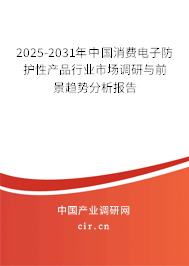 2025-2031年中国消费电子防护性产品行业市场调研与前景趋势分析报告

中国产业调研网

cir.cn